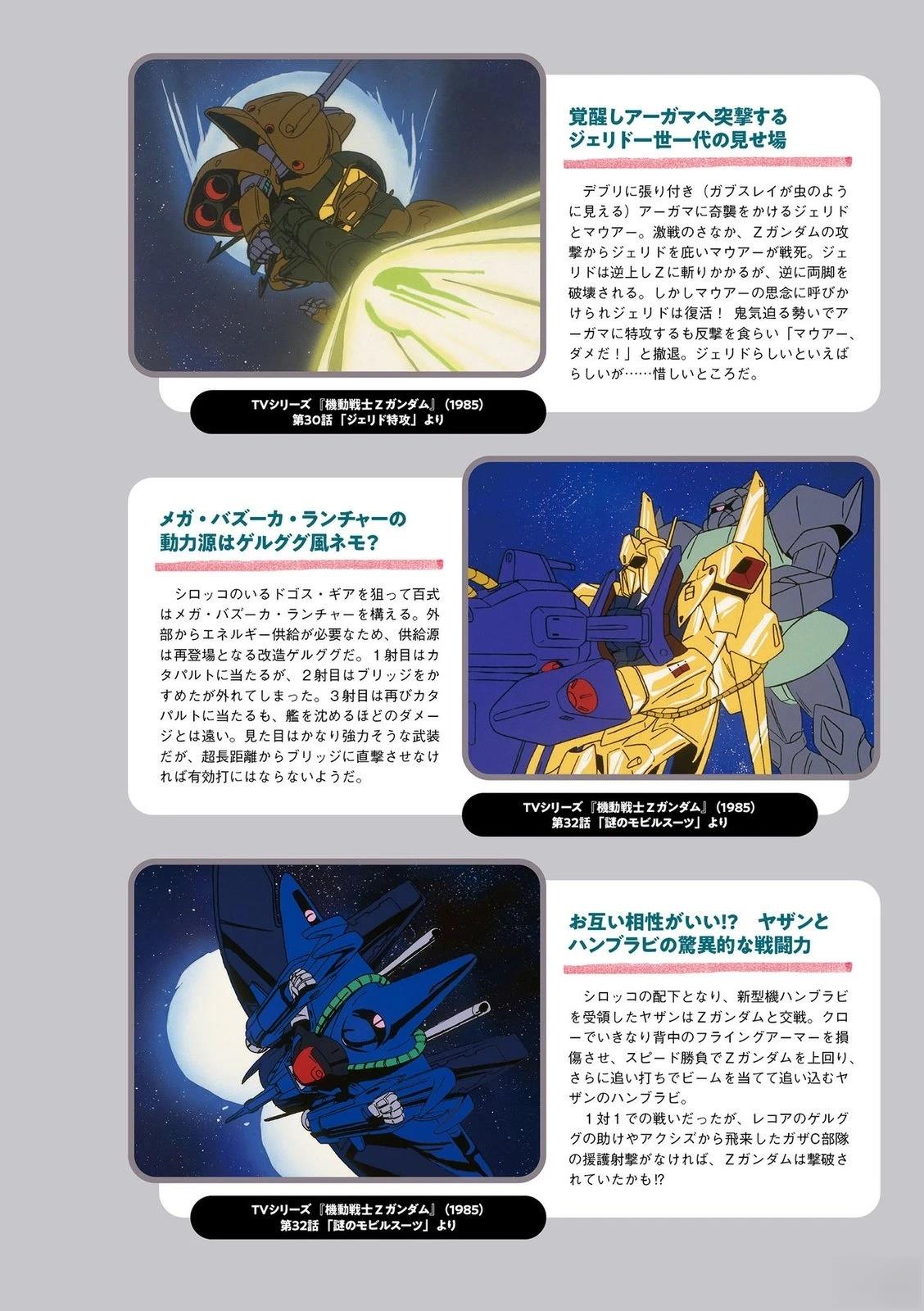 覚醒しアーガマへ突撃する
ジェリド一世一代の見せ場

デブリに張り付き（ガブスレイが虫のように見える）アーガマに奇襲をかけるジェリドとマウアー。激戦のさなか、Ζガンダムの攻撃からジェリドを庇いマウアーが戦死。ジェリドは逆上しΖに斬りかかるが、逆に両脚を破壊される。しかしマウアーの思念に呼びかけられジェリドは復活！ 鬼気迫る勢いでアーガマに特攻するも反撃を食らい「マウアー、ダメだ！」と撤退。ジェリドらしいといえばらしいが……惜しいところだ。

TVシリーズ『機動戦士Ζガンダム』（1985）
第30話「ジェリド特攻」より

メガ・バズーカ・ランチャーの
動力源はゲルググ風ネモ？

シロッコのいるドゴス・ギアを狙って百式はメガ・バズーカ・ランチャーを構える。外部からエネルギー供給が必要なため、供給源は再登場となる改造ゲルググだ。１射目はカタパルトに当たるが、２射目はブリッジをかすめたが外れてしまった。３射目は再びカタパルトに当たるも、艦を沈めるほどのダメージとは遠い。見た目はかなり強力そうな武装だが、超長距離からブリッジに直撃させなければ有効打にはならないようだ。

TVシリーズ『機動戦士Ζガンダム』（1985）
第32話「謎のモビルスーツ」より

お互い相性がいい!?　ヤザンと
ハンブラビの驚異的な戦闘力

シロッコの配下となり、新型機ハンブラビを受領したヤザンはΖガンダムと交戦。クローでいきなり背中のフライングアーマーを損傷させ、スピード勝負でΖガンダムを上回り、さらに追い打ちでビームを当てて追い込むヤザンのハンブラビ。
１対１での戦いだったが、レコアのゲルググの助けやアクシズから飛来したガザC部隊の援護射撃がなければ、Ζガンダムは撃破されていたかも!?

TVシリーズ『機動戦士Ζガンダム』（1985）
第32話「謎のモビルスーツ」より